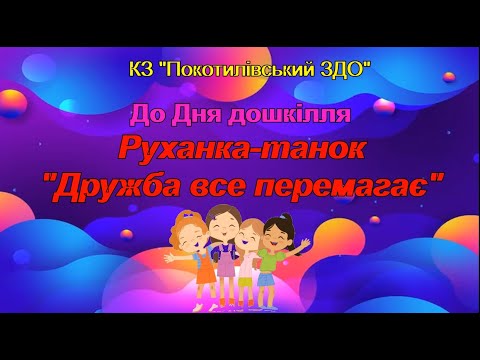 КЗ "Покотилівський ЗДО"

До Дня дошкілля

Руханка-танок

"Дружба все перемагає"